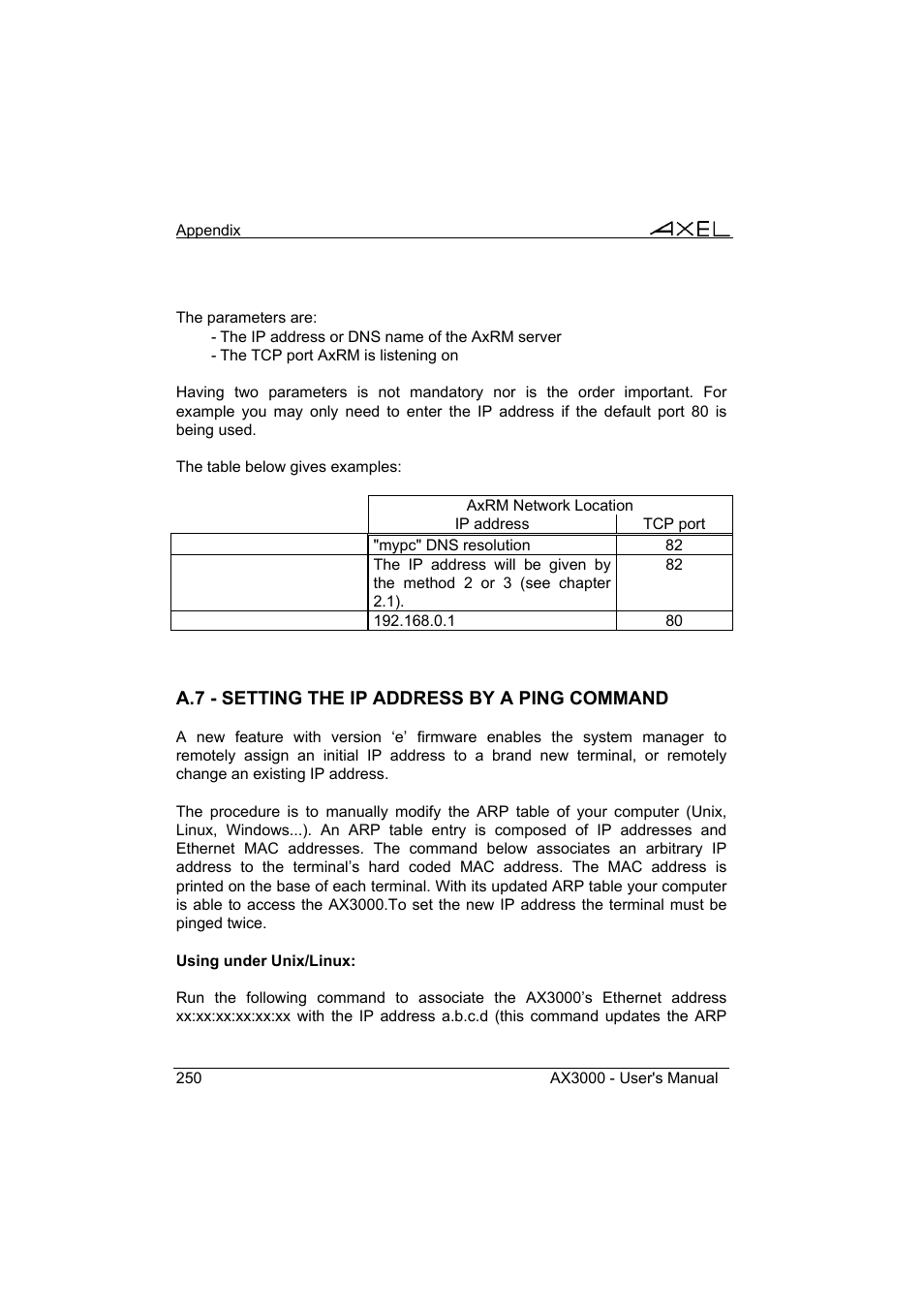 Appendix

AXEL

The parameters are:
- The IP address or DNS name of the AxRM server
- The TCP port AxRM is listening on

Having two parameters is not mandatory nor is the order important. For example you may only need to enter the IP address if the default port 80 is being used.

The table below gives examples:

| | AxRM Network Location IP address | TCP port |
|---|---|---|
| | "mypc" DNS resolution | 82 |
| | The IP address will be given by the method 2 or 3 (see chapter 2.1). | 82 |
| | 192.168.0.1 | 80 |

A.7 - SETTING THE IP ADDRESS BY A PING COMMAND

A new feature with version ‘e’ firmware enables the system manager to remotely assign an initial IP address to a brand new terminal, or remotely change an existing IP address.

The procedure is to manually modify the ARP table of your computer (Unix, Linux, Windows...). An ARP table entry is composed of IP addresses and Ethernet MAC addresses. The command below associates an arbitrary IP address to the terminal’s hard coded MAC address. The MAC address is printed on the base of each terminal. With its updated ARP table your computer is able to access the AX3000.To set the new IP address the terminal must be pinged twice.

Using under Unix/Linux:

Run the following command to associate the AX3000’s Ethernet address xx:xx:xx:xx:xx:xx with the IP address a.b.c.d (this command updates the ARP

250

AX3000 - User's Manual